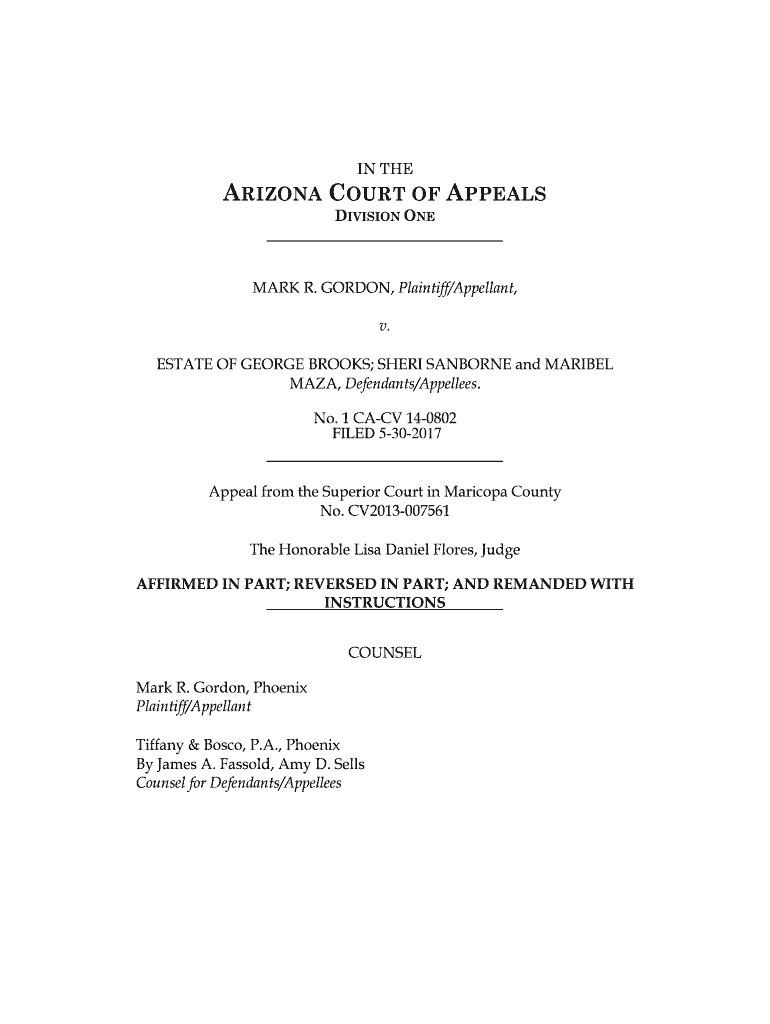 IN THE
ARIZONA COURT OF APPEALS
DIVISION ONE

MARK R. GORDON, Plaintiff/Appellant,

v.

ESTATE OF GEORGE BROOKS; SHERI SANBORNE and MARIBEL MAZA, Defendants/Appellees.

No. 1 CA-CV 14-0802
FILED 5-30-2017

Appeal from the Superior Court in Maricopa County
No. CV2013-007561

The Honorable Lisa Daniel Flores, Judge

AFFIRMED IN PART; REVERSED IN PART; AND REMANDED WITH INSTRUCTIONS

COUNSEL

Mark R. Gordon, Phoenix
Plaintiff/Appellant

Tiffany & Bosco, P.A., Phoenix
By James A. Fassold, Amy D. Sells
Counsel for Defendants/Appellees